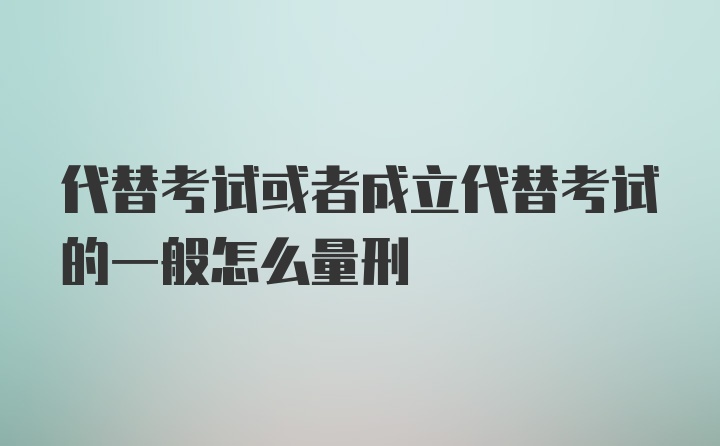 代替考试或者成立代替考试的一般怎么量刑